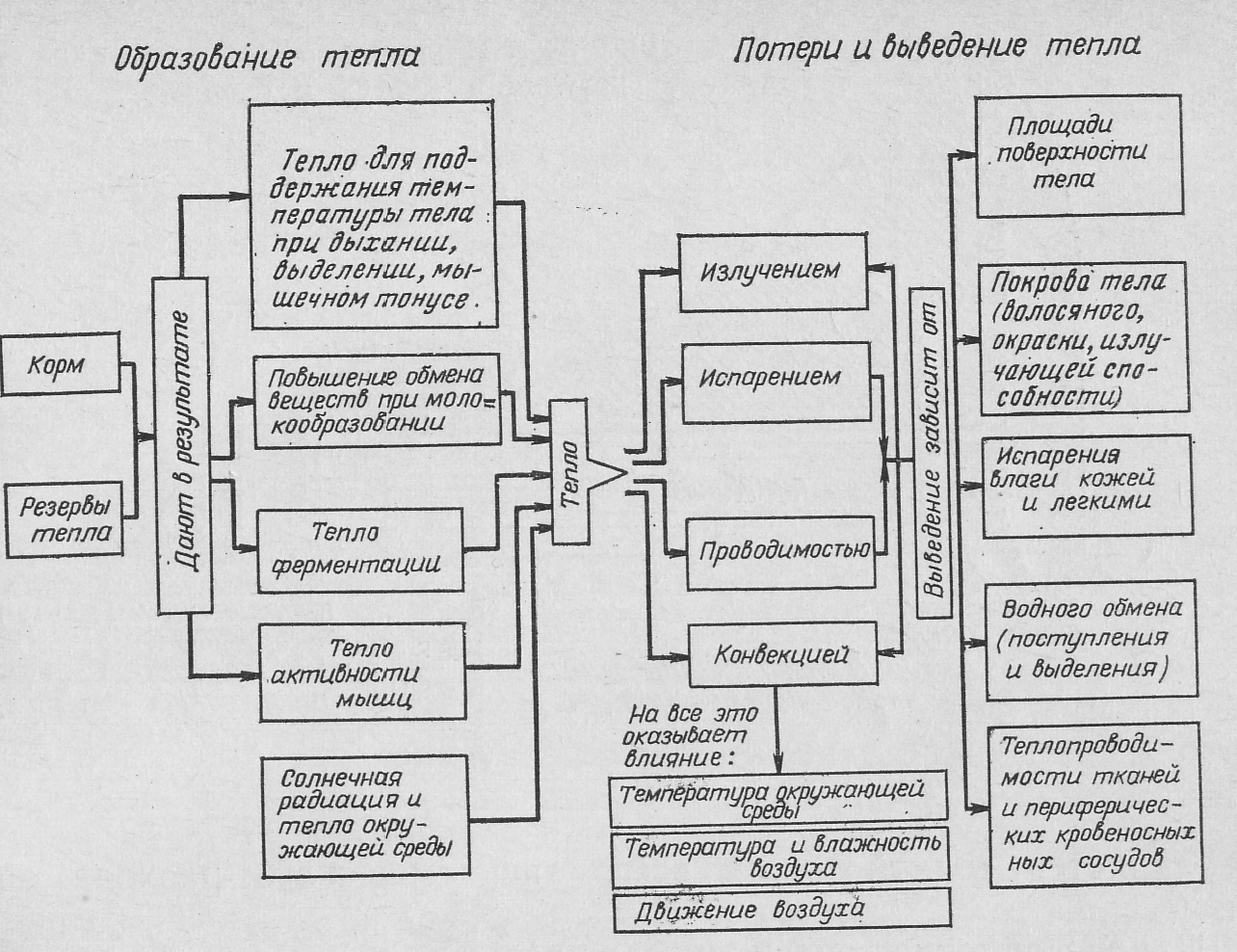 Образование тепла

Потери и выведение тепла

Корм

Резервы тепла

Дают в результате

Тепло для поддержания температуры тела при дыхании, выделении, мышечном тонусе.

Повышение обмена веществ при молокообразовании

Тепло ферментации

Тепло активности мышц

Солнечная радиация и тепло окружающей среды

Тепло

Излучением

Испарением

Проводимостью

Конвекцией

На все это оказывает влияние:

Температура окружающей среды

Температура и влажность воздуха

Движение воздуха

Выведение зависит от

Площади поверхности тела

Покрова тела (волосяного, окраски, излучающей способности)

Испарения влаги кожей и легкими

Водного обмена (поступления и выделения)

Теплопроводимости тканей и периферических кровеносных сосудов